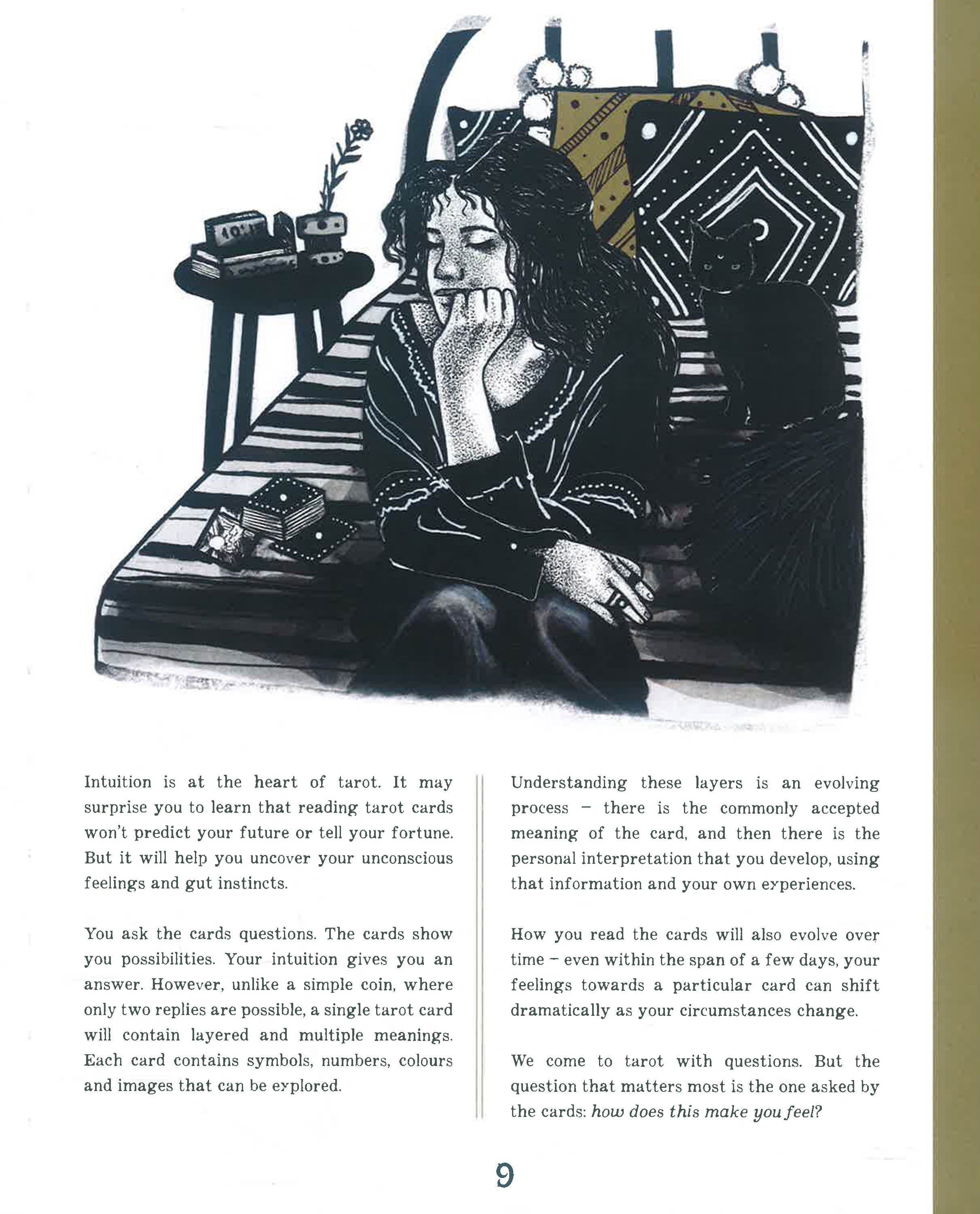 Intuition is at the heart of tarot. It may surprise you to learn that reading tarot cards won't predict your future or tell your fortune. But it will help you uncover your unconscious feelings and gut instincts.

You ask the cards questions. The cards show you possibilities. Your intuition gives you an answer. However, unlike a simple coin, where only two replies are possible, a single tarot card will contain layered and multiple meanings. Each card contains symbols, numbers, colours and images that can be explored.

Understanding these layers is an evolving process – there is the commonly accepted meaning of the card, and then there is the personal interpretation that you develop, using that information and your own experiences.

How you read the cards will also evolve over time – even within the span of a few days, your feelings towards a particular card can shift dramatically as your circumstances change.

We come to tarot with questions. But the question that matters most is the one asked by the cards: how does this make you feel?

9